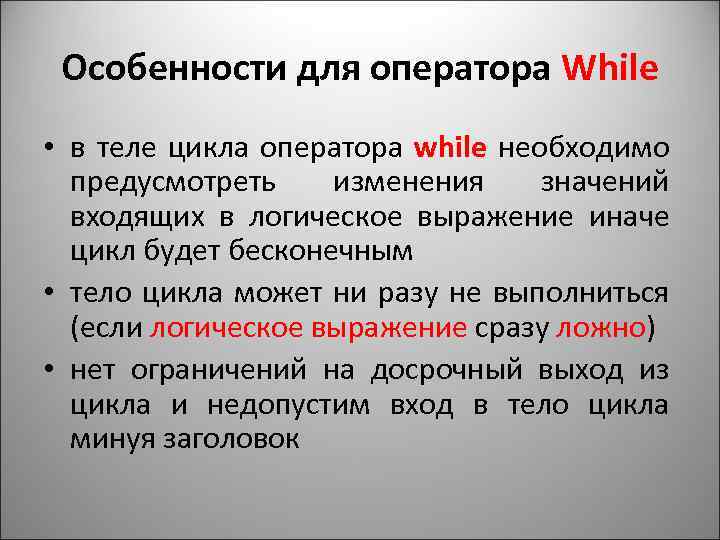 Особенности для оператора While

• в теле цикла оператора while необходимо предусмотреть изменения значений входящих в логическое выражение иначе цикл будет бесконечным

• тело цикла может ни разу не выполниться (если логическое выражение сразу ложно)

• нет ограничений на досрочный выход из цикла и недопустим вход в тело цикла минуя заголовок